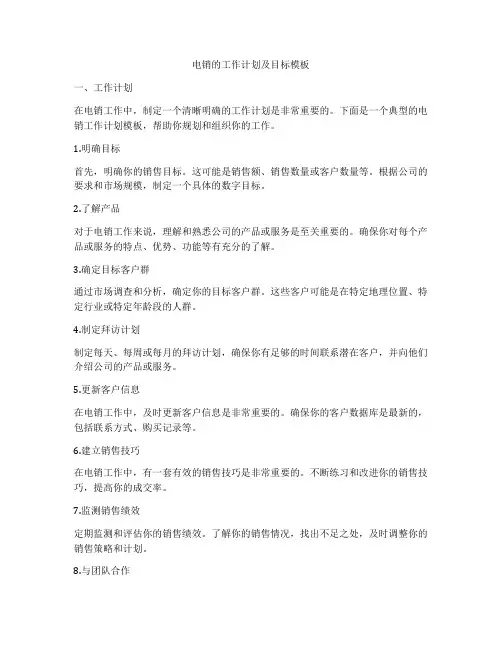 电销的工作计划及目标模板

一、工作计划

在电销工作中，制定一个清晰明确的工作计划是非常重要的。下面是一个典型的电销工作计划模板，帮助你规划和组织你的工作。

1.明确目标

首先，明确你的销售目标。这可能是销售额、销售数量或客户数量等。根据公司的要求和市场规模，制定一个具体的数字目标。

2.了解产品

对于电销工作来说，理解和熟悉公司的产品或服务是至关重要的。确保你对每个产品或服务的特点、优势、功能等有充分的了解。

3.确定目标客户群

通过市场调查和分析，确定你的目标客户群。这些客户可能是在特定地理位置、特定行业或特定年龄段的人群。

4.制定拜访计划

制定每天、每周或每月的拜访计划，确保你有足够的时间联系潜在客户，并向他们介绍公司的产品或服务。

5.更新客户信息

在电销工作中，及时更新客户信息是非常重要的。确保你的客户数据库是最新的，包括联系方式、购买记录等。

6.建立销售技巧

在电销工作中，有一套有效的销售技巧是非常重要的。不断练习和改进你的销售技巧，提高你的成交率。

7.监测销售绩效

定期监测和评估你的销售绩效。了解你的销售情况，找出不足之处，及时调整你的销售策略和计划。

8.与团队合作